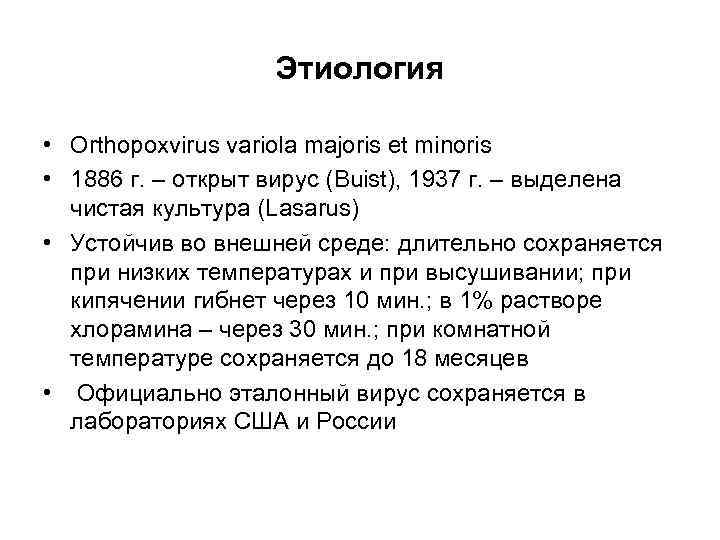 Этиология

• Orthopoxvirus variola majoris et minoris
• 1886 г. – открыт вирус (Buist), 1937 г. – выделена чистая культура (Lasarus)
• Устойчив во внешней среде: длительно сохраняется при низких температурах и при высушивании; при кипячении гибнет через 10 мин.; в 1% растворе хлорамина – через 30 мин.; при комнатной температуре сохраняется до 18 месяцев
• Официально эталонный вирус сохраняется в лабораториях США и России